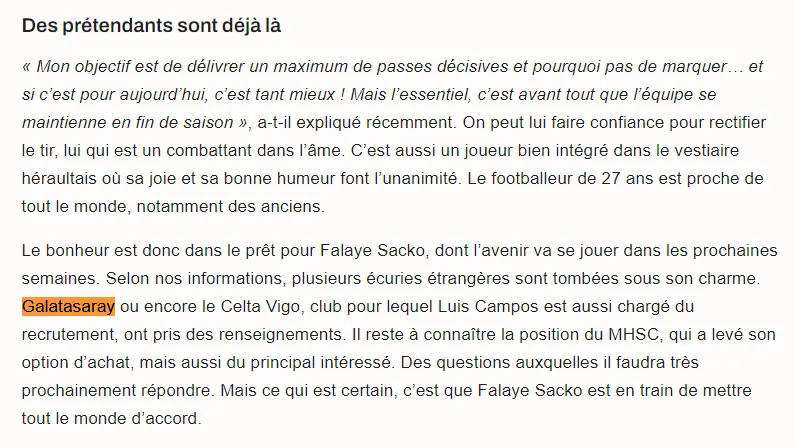 Des prétendants sont déjà là

« Mon objectif est de délivrer un maximum de passes décisives et pourquoi pas de marquer… et si c'est pour aujourd'hui, c'est tant mieux ! Mais l'essentiel, c'est avant tout que l'équipe se maintienne en fin de saison », a-t-il expliqué récemment. On peut lui faire confiance pour rectifier le tir, lui qui est un combattant dans l'âme. C'est aussi un joueur bien intégré dans le vestiaire héraultais où sa joie et sa bonne humeur font l'unanimité. Le footballeur de 27 ans est proche de tout le monde, notamment des anciens.

Le bonheur est donc dans le prêt pour Falaye Sacko, dont l'avenir va se jouer dans les prochaines semaines. Selon nos informations, plusieurs écuries étrangères sont tombées sous son charme. Galatasaray ou encore le Celta Vigo, club pour lequel Luis Campos est aussi chargé du recrutement, ont pris des renseignements. Il reste à connaître la position du MHSC, qui a levé son option d'achat, mais aussi du principal intéressé. Des questions auxquelles il faudra très prochainement répondre. Mais ce qui est certain, c'est que Falaye Sacko est en train de mettre tout le monde d'accord.